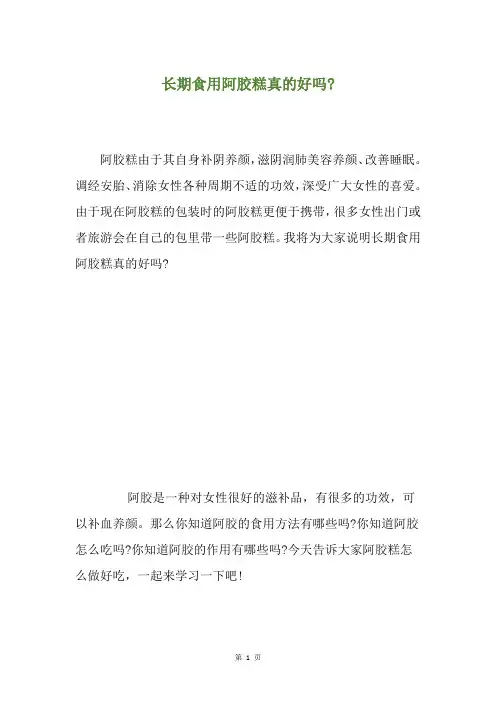 长期食用阿胶糕真的好吗?

阿胶糕由于其自身补阴养颜，滋阴润肺美容养颜、改善睡眠。调经安胎、消除女性各种周期不适的功效，深受广大女性的喜爱。由于现在阿胶糕的包装时的阿胶糕更便于携带，很多女性出门或者旅游会在自己的包里带一些阿胶糕。我将为大家说明长期食用阿胶糕真的好吗?

阿胶是一种对女性很好的滋补品，有很多的功效，可以补血养颜。那么你知道阿胶的食用方法有哪些吗?你知道阿胶怎么吃吗?你知道阿胶的作用有哪些吗?今天告诉大家阿胶糕怎么做好吃，一起来学习一下吧!

第 1 页